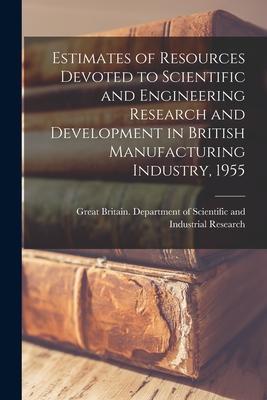 Estimates of Resources Devoted to Scientific and Engineering Research and Development in British Manufacturing Industry, 1955

Great Britain. Department of Scientific and Industrial Research